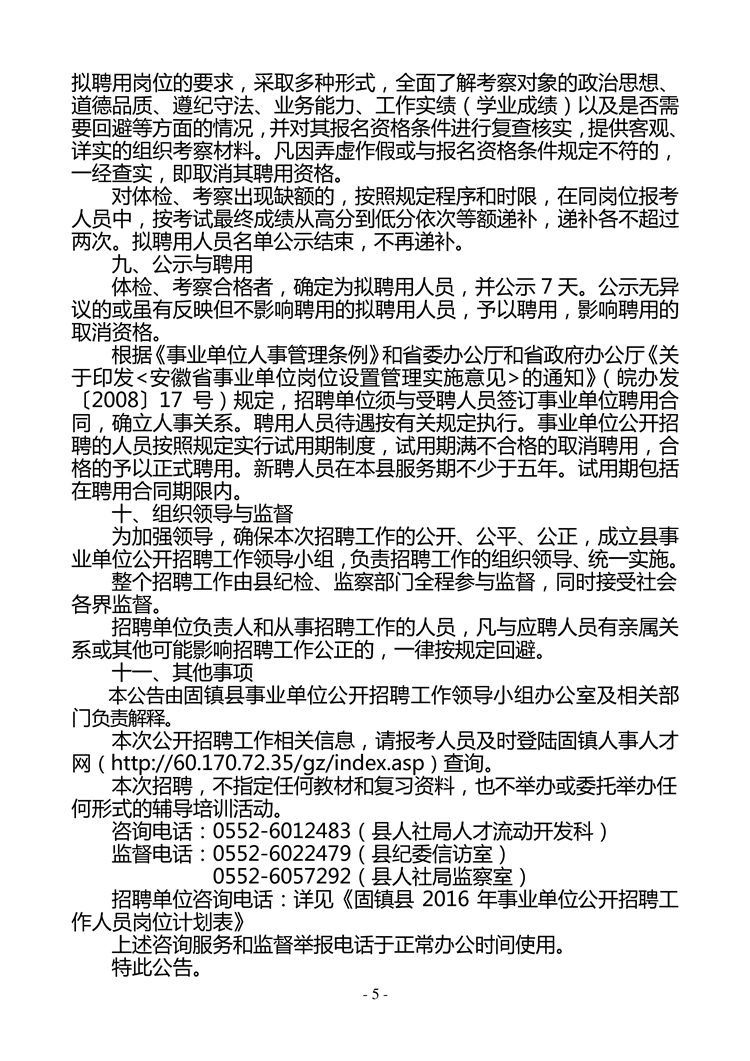 拟聘用岗位的要求，采取多种形式，全面了解考察对象的政治思想、道德品质、遵纪守法、业务能力、工作实绩（学业成绩）以及是否需要回避等方面的情况，并对其报名资格条件进行复查核实，提供客观、详实的组织考察材料。凡因弄虚作假或与报名资格条件规定不符的，一经查实，即取消其聘用资格。

对体检、考察出现缺额的，按照规定程序和时限，在同岗位报考人员中，按考试最终成绩从高分到低分依次等额递补，递补各不超过两次。拟聘用人员名单公示结束，不再递补。

九、公示与聘用

体检、考察合格者，确定为拟聘用人员，并公示 7 天。公示无异议的或虽有反映但不影响聘用的拟聘用人员，予以聘用，影响聘用的取消资格。

根据《事业单位人事管理条例》和省委办公厅和省政府办公厅《关于印发<安徽省事业单位岗位设置管理实施意见>的通知》（皖办发〔2008〕17 号）规定，招聘单位须与受聘人员签订事业单位聘用合同，确立人事关系。聘用人员待遇按有关规定执行。事业单位公开招聘的人员按照规定实行试用期制度，试用期满不合格的取消聘用，合格的予以正式聘用。新聘人员在本县服务期不少于五年。试用期包括在聘用合同期限内。

十、组织领导与监督

为加强领导，确保本次招聘工作的公开、公平、公正，成立县事业单位公开招聘工作领导小组，负责招聘工作的组织领导、统一实施。

整个招聘工作由县纪检、监察部门全程参与监督，同时接受社会各界监督。

招聘单位负责人和从事招聘工作的人员，凡与应聘人员有亲属关系或其他可能影响招聘工作公正的，一律按规定回避。

十一、其他事项

本公告由固镇县事业单位公开招聘工作领导小组办公室及相关部门负责解释。

本次公开招聘工作相关信息，请报考人员及时登陆固镇人事人才网（http://60.170.72.35/gz/index.asp）查询。

本次招聘，不指定任何教材和复习资料，也不举办或委托举办任何形式的辅导培训活动。

咨询电话：0552-6012483（县人社局人才流动开发科）
监督电话：0552-6022479（县纪委信访室）
0552-6057292（县人社局监察室）
招聘单位咨询电话：详见《固镇县 2016 年事业单位公开招聘工作人员岗位计划表》

上述咨询服务和监督举报电话于正常办公时间使用。

特此公告。

- 5 -